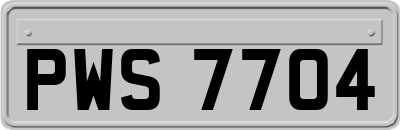 PWS 7704